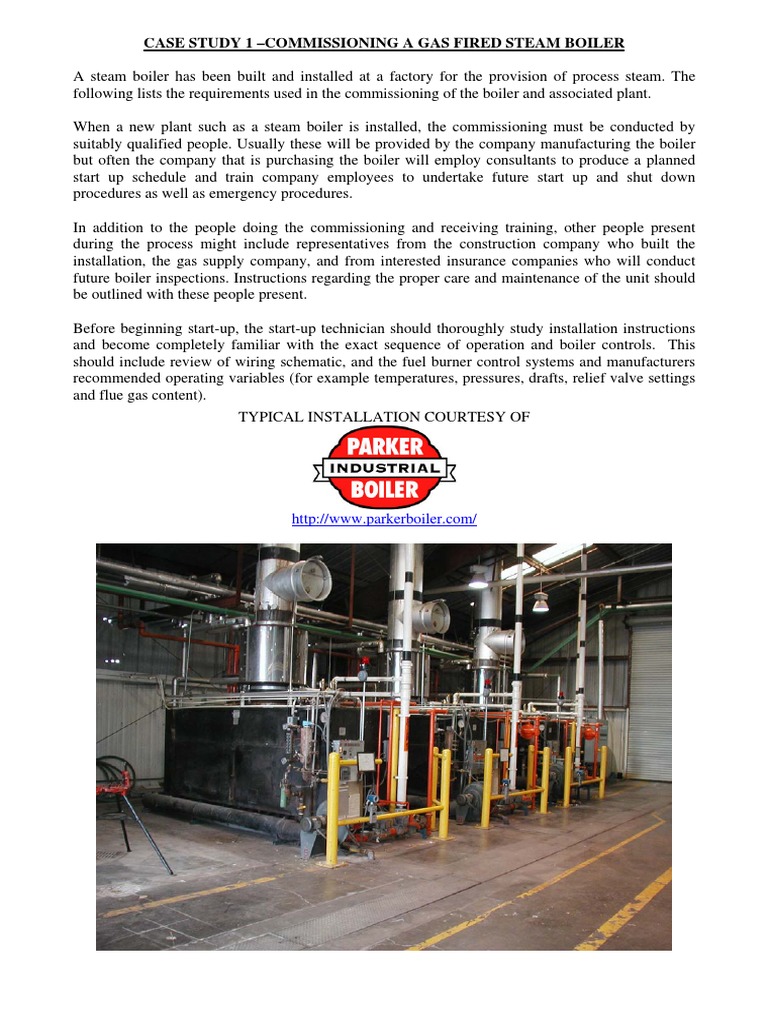 CASE STUDY 1 –COMMISSIONING A GAS FIRED STEAM BOILER

A steam boiler has been built and installed at a factory for the provision of process steam. The following lists the requirements used in the commissioning of the boiler and associated plant.

When a new plant such as a steam boiler is installed, the commissioning must be conducted by suitably qualified people. Usually these will be provided by the company manufacturing the boiler but often the company that is purchasing the boiler will employ consultants to produce a planned start up schedule and train company employees to undertake future start up and shut down procedures as well as emergency procedures.

In addition to the people doing the commissioning and receiving training, other people present during the process might include representatives from the construction company who built the installation, the gas supply company, and from interested insurance companies who will conduct future boiler inspections. Instructions regarding the proper care and maintenance of the unit should be outlined with these people present.

Before beginning start-up, the start-up technician should thoroughly study installation instructions and become completely familiar with the exact sequence of operation and boiler controls. This should include review of wiring schematic, and the fuel burner control systems and manufacturers recommended operating variables (for example temperatures, pressures, drafts, relief valve settings and flue gas content).

TYPICAL INSTALLATION COURTESY OF

PARKER
INDUSTRIAL
BOILER

http://www.parkerboiler.com/